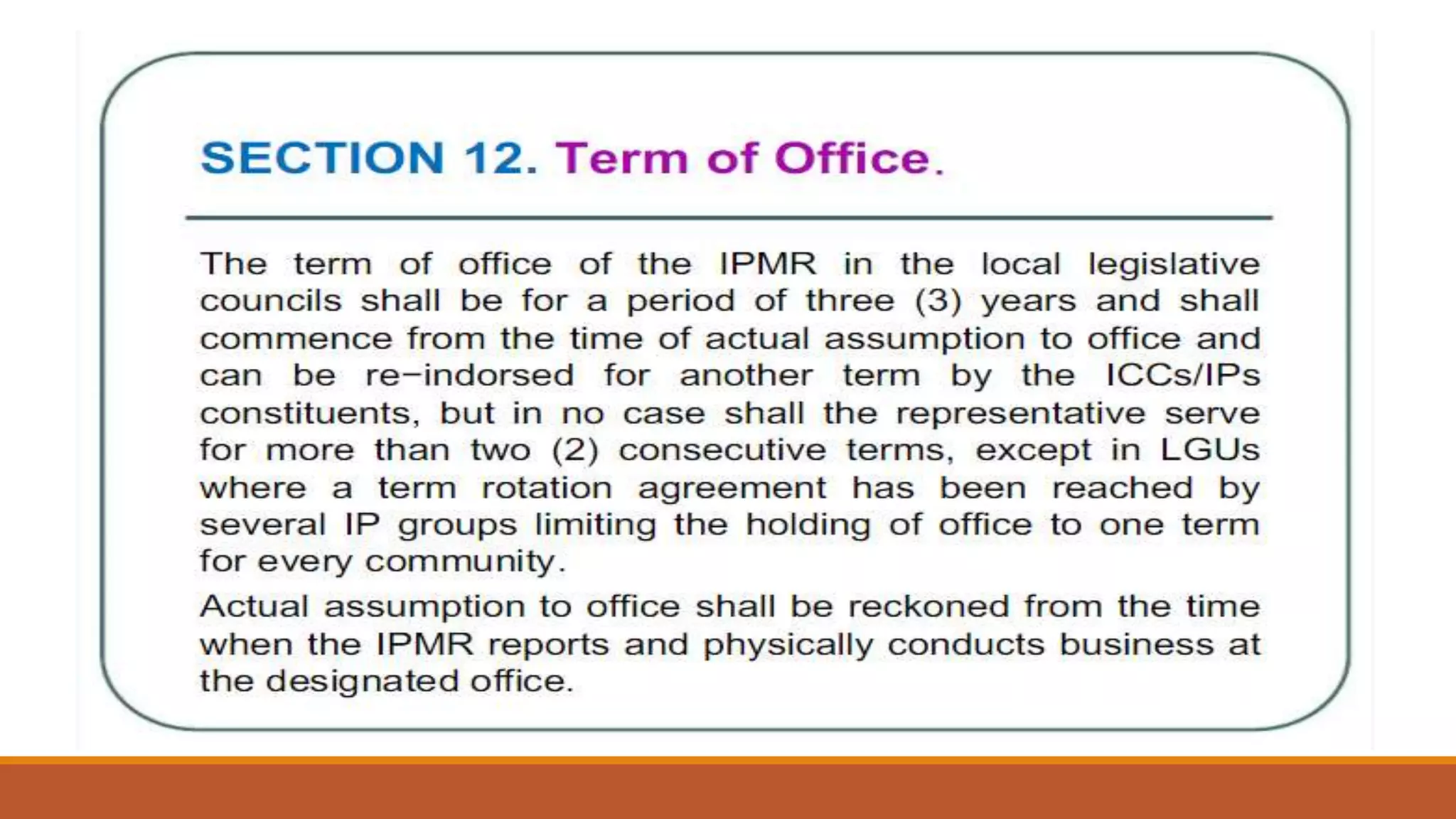 SECTION 12. Term of Office.

The term of office of the IPMR in the local legislative councils shall be for a period of three (3) years and shall commence from the time of actual assumption to office and can be re-indorsed for another term by the ICCs/IPs constituents, but in no case shall the representative serve for more than two (2) consecutive terms, except in LGUs where a term rotation agreement has been reached by several IP groups limiting the holding of office to one term for every community.

Actual assumption to office shall be reckoned from the time when the IPMR reports and physically conducts business at the designated office.